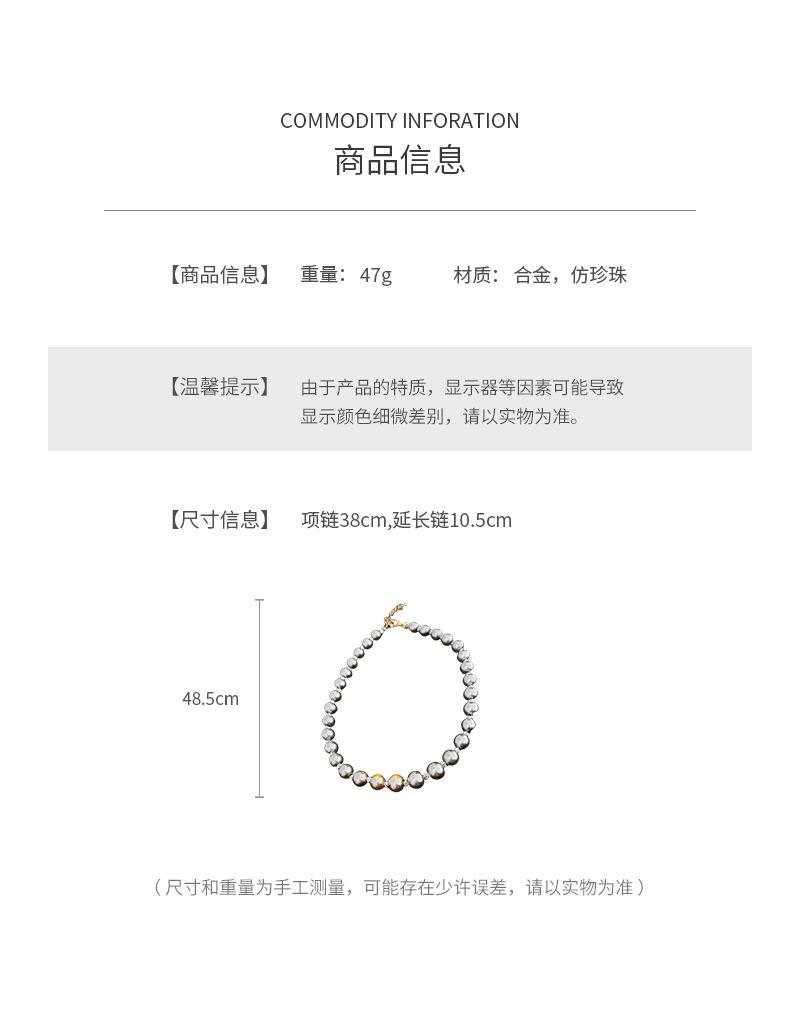 COMMODITY INFORATION
商品信息

【商品信息】 重量：47g 材质：合金，仿珍珠

【温馨提示】 由于产品的特质，显示器等因素可能导致显示颜色细微差别，请以实物为准。

【尺寸信息】 项链38cm,延长链10.5cm

48.5cm

（尺寸和重量为手工测量，可能存在少许误差，请以实物为准）